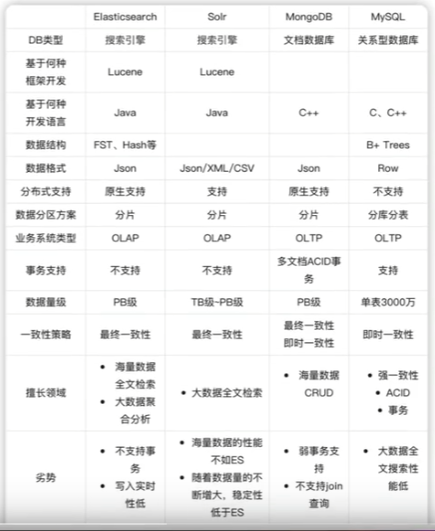 | | Elasticsearch | Solr | MongoDB | MySQL |
|---|---|---|---|---|
| DB类型 | 搜索引擎 | 搜索引擎 | 文档数据库 | 关系型数据库 |
| 基于何种框架开发 | Lucene | Lucene | | |
| 基于何种开发语言 | Java | Java | C++ | C、C++ |
| 数据结构 | FST、Hash等 | | | B+ Trees |
| 数据格式 | Json | Json/XML/CSV | Json | Row |
| 分布式支持 | 原生支持 | 支持 | 原生支持 | 不支持 |
| 数据分区方案 | 分片 | 分片 | 分片 | 分库分表 |
| 业务系统类型 | OLAP | OLAP | OLTP | OLTP |
| 事务支持 | 不支持 | 不支持 | 多文档ACID事务 | 支持 |
| 数据量级 | PB级 | TB级~PB级 | PB级 | 单表3000万 |
| 一致性策略 | 最终一致性 | 最终一致性 | 最终一致性 即时一致性 | 即时一致性 |
| 擅长领域 | • 海量数据全文检索 • 大数据聚合分析 | • 大数据全文检索 | • 海量数据CRUD | • 强一致性 • ACID • 事务 |
| 劣势 | • 不支持事务 • 写入实时性低 | • 海量数据的性能不如ES • 随着数据量的不断增大，稳定性低于ES | • 弱事务支持 • 不支持join查询 | • 大数据全文搜索性能低 |